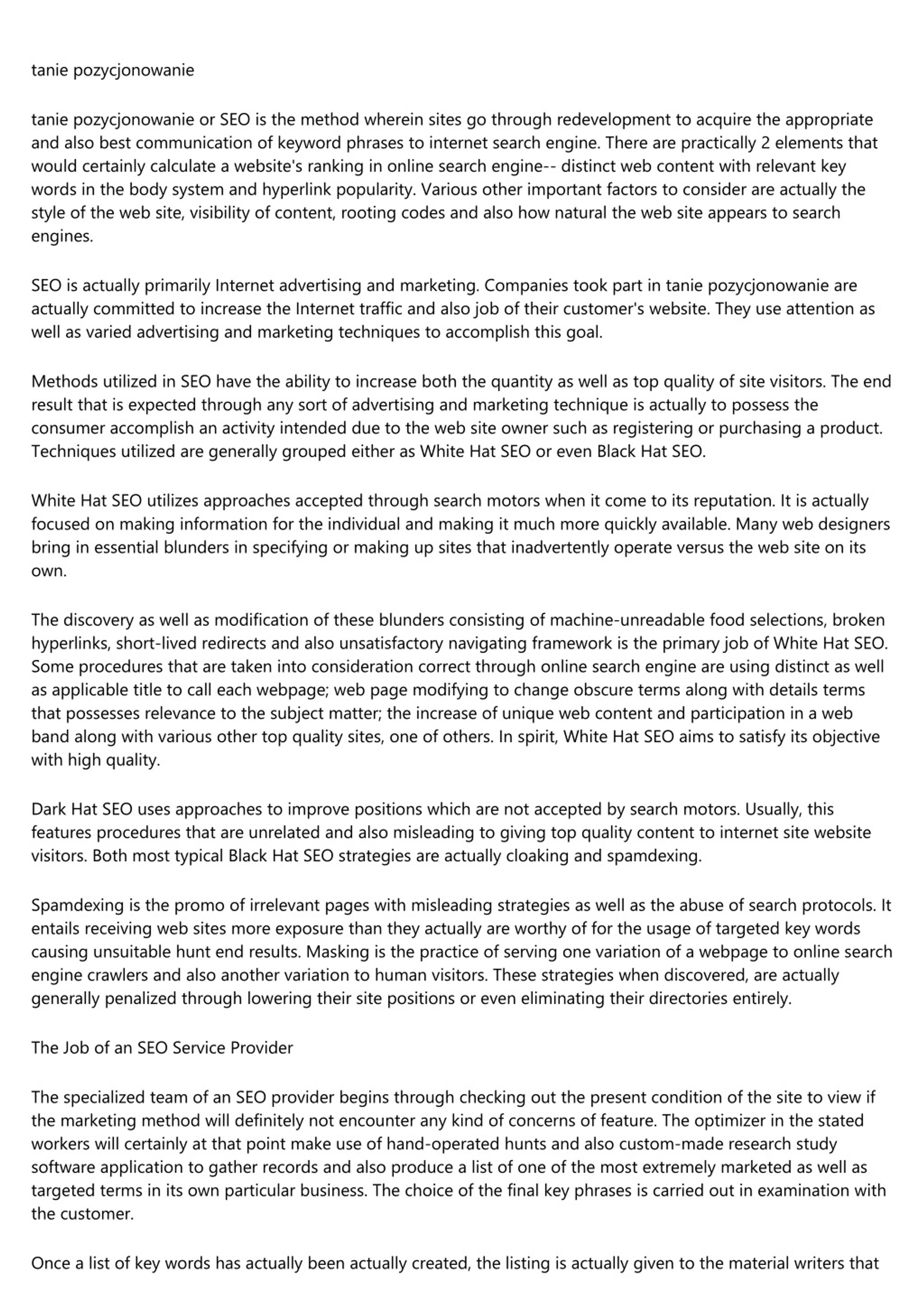 tanie pozycjonowanie

tanie pozycjonowanie or SEO is the method wherein sites go through redevelopment to acquire the appropriate and also best communication of keyword phrases to internet search engine. There are practically 2 elements that would certainly calculate a website's ranking in online search engine-- distinct web content with relevant key words in the body system and hyperlink popularity. Various other important factors to consider are actually the style of the web site, visibility of content, rooting codes and also how natural the web site appears to search engines.

SEO is actually primarily Internet advertising and marketing. Companies took part in tanie pozycjonowanie are actually committed to increase the Internet traffic and also job of their customer's website. They use attention as well as varied advertising and marketing techniques to accomplish this goal.

Methods utilized in SEO have the ability to increase both the quantity as well as top quality of site visitors. The end result that is expected through any sort of advertising and marketing technique is actually to possess the consumer accomplish an activity intended due to the web site owner such as registering or purchasing a product. Techniques utilized are generally grouped either as White Hat SEO or even Black Hat SEO.

White Hat SEO utilizes approaches accepted through search motors when it come to its reputation. It is actually focused on making information for the individual and making it much more quickly available. Many web designers bring in essential blunders in specifying or making up sites that inadvertently operate versus the web site on its own.

The discovery as well as modification of these blunders consisting of machine-unreadable food selections, broken hyperlinks, short-lived redirects and also unsatisfactory navigating framework is the primary job of White Hat SEO. Some procedures that are taken into consideration correct through online search engine are using distinct as well as applicable title to call each webpage; web page modifying to change obscure terms along with details terms that possesses relevance to the subject matter; the increase of unique web content and participation in a web band along with various other top quality sites, one of others. In spirit, White Hat SEO aims to satisfy its objective with high quality.

Dark Hat SEO uses approaches to improve positions which are not accepted by search motors. Usually, this features procedures that are unrelated and also misleading to giving top quality content to internet site website visitors. Both most typical Black Hat SEO strategies are actually cloaking and spamdexing.

Spamdexing is the promo of irrelevant pages with misleading strategies as well as the abuse of search protocols. It entails receiving web sites more exposure than they actually are worthy of for the usage of targeted key words causing unsuitable hunt end results. Masking is the practice of serving one variation of a webpage to online search engine crawlers and also another variation to human visitors. These strategies when discovered, are actually generally penalized through lowering their site positions or even eliminating their directories entirely.

The Job of an SEO Service Provider

The specialized team of an SEO provider begins through checking out the present condition of the site to view if the marketing method will definitely not encounter any kind of concerns of feature. The optimizer in the stated workers will certainly at that point make use of hand-operated hunts and also custom-made research study software application to gather records and also produce a list of one of the most extremely marketed as well as targeted terms in its own particular business. The choice of the final key phrases is carried out in examination with the customer.

Once a list of key words has actually been actually created, the listing is actually given to the material writers that